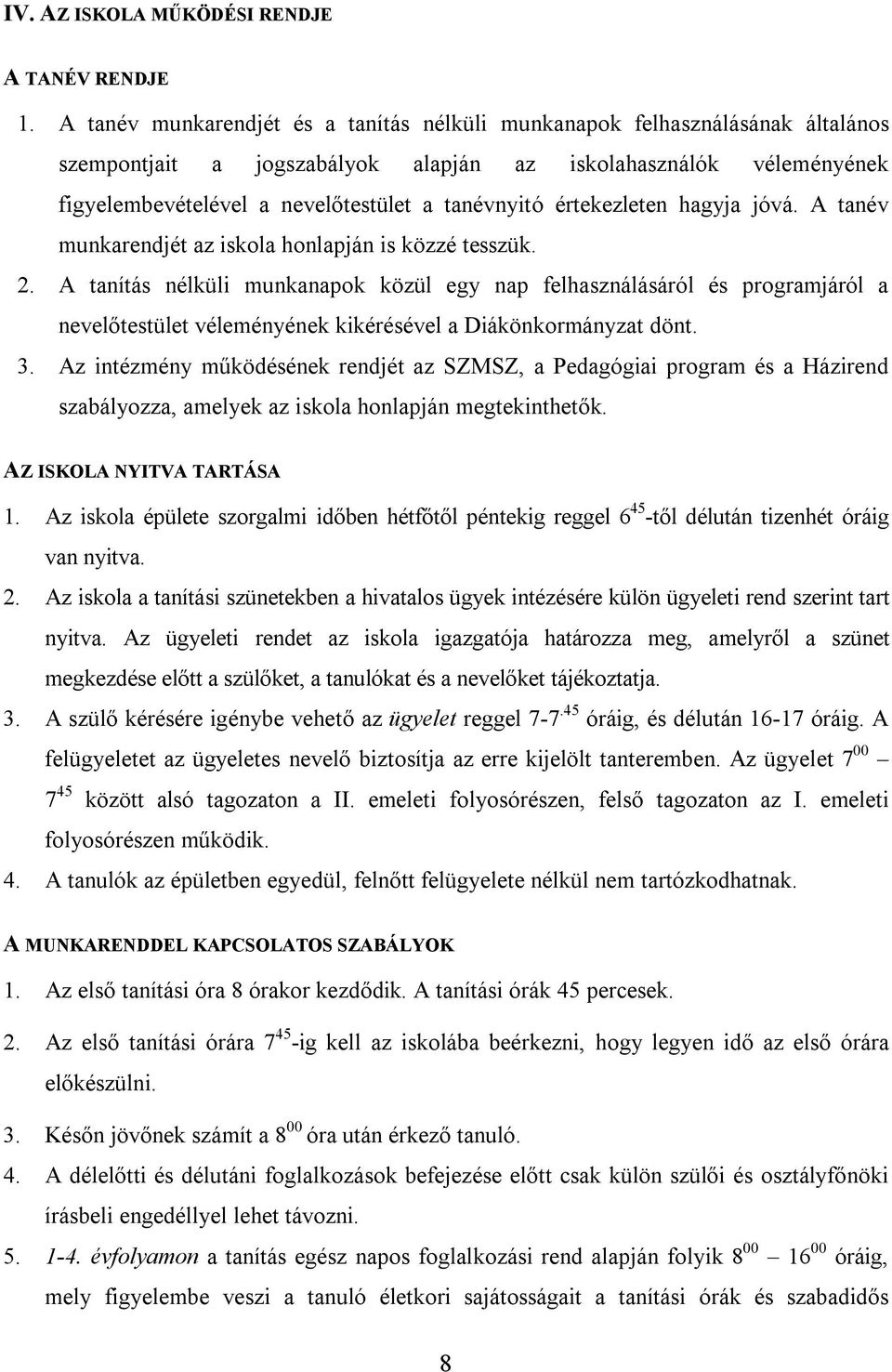 IV. AZ ISKOLA MŰKÖDÉSI RENDJE

A TANÉV RENDJE

1. A tanév munkarendjét és a tanítás nélküli munkanapok felhasználásának általános szempontjait a jogszabályok alapján az iskolahasználók véleményének figyelembevételével a nevelőtestület a tanévnyitó értekezleten hagyja jóvá. A tanév munkarendjét az iskola honlapján is közzé tesszük.

2. A tanítás nélküli munkanapok közül egy nap felhasználásáról és programjáról a nevelőtestület véleményének kikérésével a Diákönkormányzat dönt.

3. Az intézmény működésének rendjét az SZMSZ, a Pedagógiai program és a Házirend szabályozza, amelyek az iskola honlapján megtekinthetők.

AZ ISKOLA NYITVA TARTÁSA

1. Az iskola épülete szorgalmi időben hétfőtől péntekig reggel $6^{45}$-től délután tizenhét óráig van nyitva.

2. Az iskola a tanítási szünetekben a hivatalos ügyek intézésére külön ügyeleti rend szerint tart nyitva. Az ügyeleti rendet az iskola igazgatója határozza meg, amelyről a szünet megkezdése előtt a szülőket, a tanulókat és a nevelőket tájékoztatja.

3. A szülő kérésére igénybe vehető az ügyelet reggel 7-$7^{.45}$ óráig, és délután 16-17 óráig. A felügyeletet az ügyeletes nevelő biztosítja az erre kijelölt tanteremben. Az ügyelet $7^{00}$ – $7^{45}$ között alsó tagozaton a II. emeleti folyosórészen, felső tagozaton az I. emeleti folyosórészen működik.

4. A tanulók az épületben egyedül, felnőtt felügyelete nélkül nem tartózkodhatnak.

A MUNKARENDDEL KAPCSOLATOS SZABÁLYOK

1. Az első tanítási óra 8 órakor kezdődik. A tanítási órák 45 percesek.

2. Az első tanítási órára $7^{45}$-ig kell az iskolába beérkezni, hogy legyen idő az első órára előkészülni.

3. Későn jövőnek számít a $8^{00}$ óra után érkező tanuló.

4. A délelőtti és délutáni foglalkozások befejezése előtt csak külön szülői és osztályfőnöki írásbeli engedéllyel lehet távozni.

5. 1-4. évfolyamon a tanítás egész napos foglalkozási rend alapján folyik $8^{00}$ – $16^{00}$ óráig, mely figyelembe veszi a tanuló életkori sajátosságait a tanítási órák és szabadidős

8